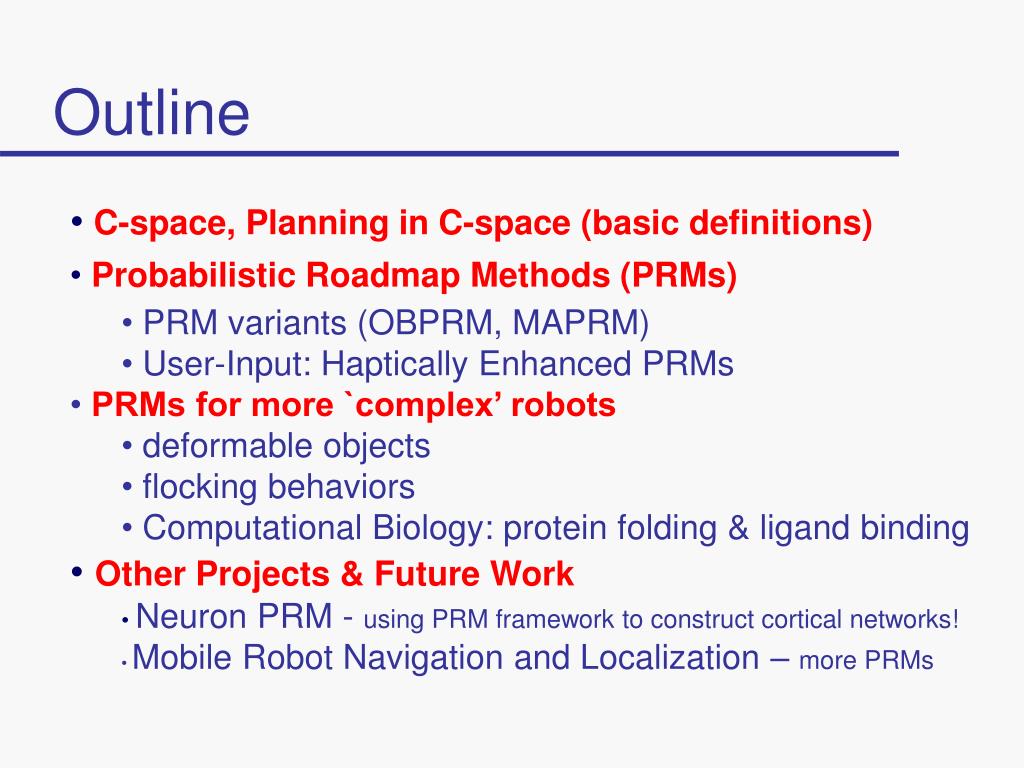 Outline

• C-space, Planning in C-space (basic definitions)
• Probabilistic Roadmap Methods (PRMs)
• PRM variants (OBPRM, MAPRM)
• User-Input: Haptically Enhanced PRMs
• PRMs for more `complex’ robots
• deformable objects
• flocking behaviors
• Computational Biology: protein folding & ligand binding
• Other Projects & Future Work
• Neuron PRM - using PRM framework to construct cortical networks!
• Mobile Robot Navigation and Localization – more PRMs